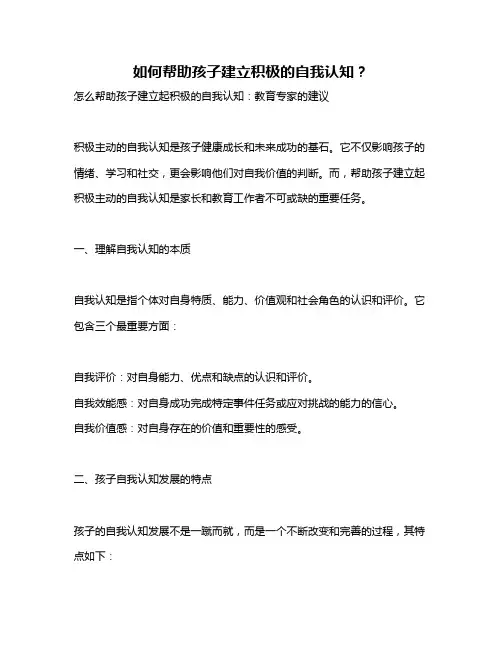 如何帮助孩子建立积极的自我认知？

怎么帮助孩子建立起积极的自我认知：教育专家的建议

积极主动的自我认知是孩子健康成长和未来成功的基石。它不仅影响孩子的情绪、学习和社交，更会影响他们对自我价值的判断。而，帮助孩子建立起积极主动的自我认知是家长和教育工作者不可或缺的重要任务。

一、理解自我认知的本质

自我认知是指个体对自身特质、能力、价值观和社会角色的认识和评价。它包含三个最重要方面：

自我评价：对自身能力、优点和缺点的认识和评价。
自我效能感：对自身成功完成特定事件任务或应对挑战的能力的信心。
自我价值感：对自身存在的价值和重要性的感受。

二、孩子自我认知发展的特点

孩子的自我认知发展不是一蹴而就，而是一个不断改变和完善的过程，其特点如下：